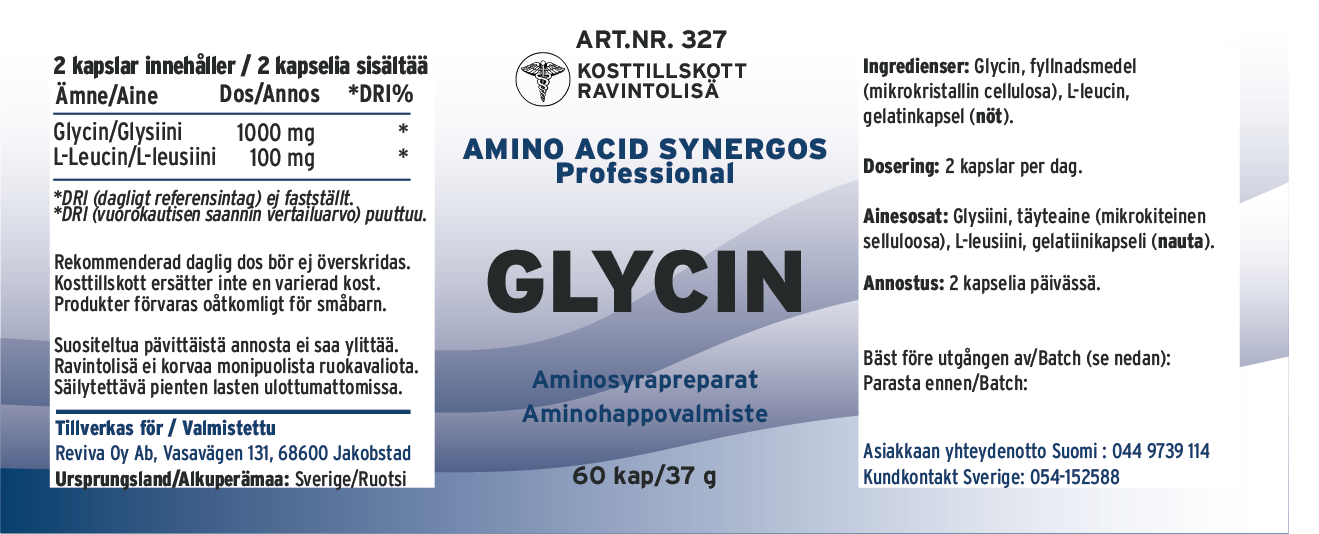 2 kapslar innehåller / 2 kapselia sisältää

| Ämne/Aine | Dos/Annos | *DRI% |
|---|---|---|
| Glycin/Glysiini | 1000 mg | * |
| L-Leucin/L-leusiini | 100 mg | * |

*DRI (dagligt referensintag) ej fastställt.
*DRI (vuorokautisen saannin vertailuarvo) puuttuu.

Rekommenderad daglig dos bör ej överskridas. Kosttillskott ersätter inte en varierad kost. Produkter förvaras oåtkomligt för småbarn.

Suositeltua päivittäistä annosta ei saa ylittää. Ravintolisä ei korvaa monipuolista ruokavaliota. Säilytettävä pienten lasten ulottumattomissa.

Tillverkas för / Valmistettu
Reviva Oy Ab, Vasavägen 131, 68600 Jakobstad
Ursprungsland/Alkuperämaa: Sverige/Ruotsi

ART.NR. 327
KOSTTILLSKOTT
RAVINTOLISÄ

AMINO ACID SYNERGOS
Professional

GLYCIN

Aminosyrapreparat
Aminohappovalmiste

60 kap/37 g

Ingredienser: Glycin, fyllnadsmedel (mikrokristallin cellulosa), L-leucin, gelatinkapsel (nöt).

Dosering: 2 kapslar per dag.

Ainesosat: Glysiini, täyteaine (mikrokiteinen selluloosa), L-leusiini, gelatiinikapseli (nauta).

Annostus: 2 kapselia päivässä.

Bäst före utgången av/Batch (se nedan):
Parasta ennen/Batch:

Asiakkaan yhteydenotto Suomi : 044 9739 114
Kundkontakt Sverige: 054-152588